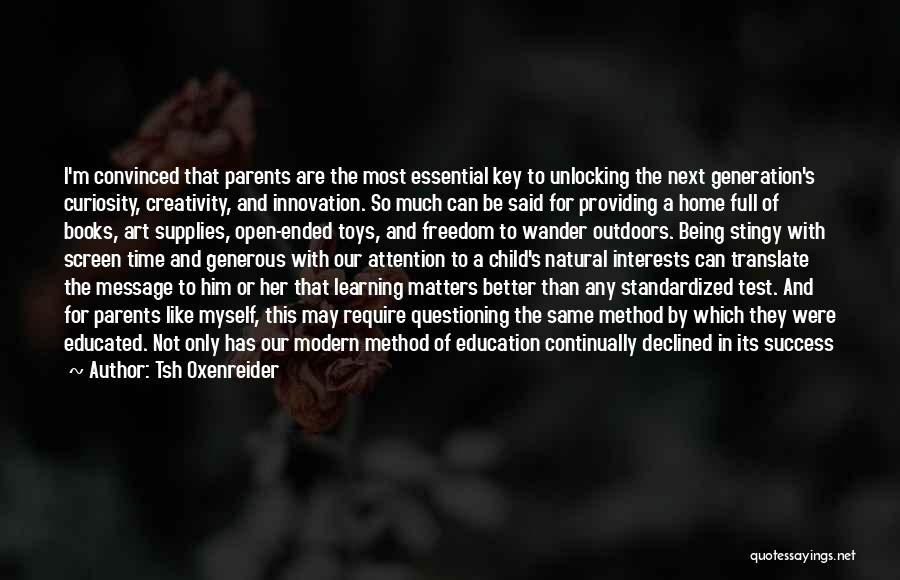 I'm convinced that parents are the most essential key to unlocking the next generation's curiosity, creativity, and innovation. So much can be said for providing a home full of books, art supplies, open-ended toys, and freedom to wander outdoors. Being stingy with screen time and generous with our attention to a child's natural interests can translate the message to him or her that learning matters better than any standardized test. And for parents like myself, this may require questioning the same method by which they were educated. Not only has our modern method of education continually declined in its success

~ Author: Tsh Oxenreider

quotessayings.net